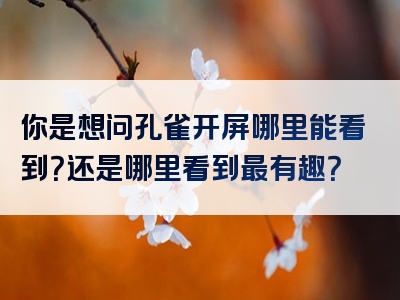 你是想问孔雀开屏哪里能看到?还是哪里看到最有趣?